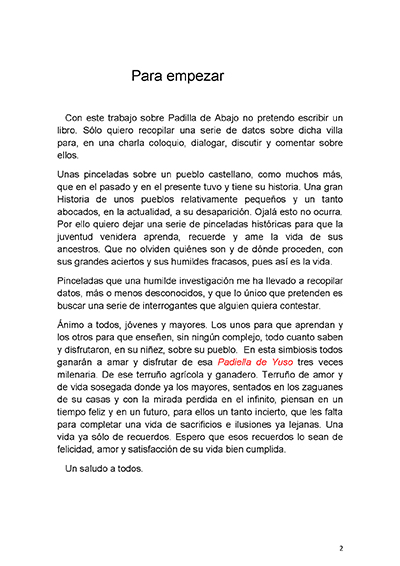 Para empezar

Con este trabajo sobre Padilla de Abajo no pretendo escribir un libro. Sólo quiero recopilar una serie de datos sobre dicha villa para, en una charla coloquio, dialogar, discutir y comentar sobre ellos.

Unas pinceladas sobre un pueblo castellano, como muchos más, que en el pasado y en el presente tuvo y tiene su historia. Una gran Historia de unos pueblos relativamente pequeños y un tanto abocados, en la actualidad, a su desaparición. Ojalá esto no ocurra. Por ello quiero dejar una serie de pinceladas históricas para que la juventud venidera aprenda, recuerde y ame la vida de sus ancestros. Que no olviden quiénes son y de dónde proceden, con sus grandes aciertos y sus humildes fracasos, pues así es la vida.

Pinceladas que una humilde investigación me ha llevado a recopilar datos, más o menos desconocidos, y que lo único que pretenden es buscar una serie de interrogantes que alguien quiera contestar.

Ánimo a todos, jóvenes y mayores. Los unos para que aprendan y los otros para que enseñen, sin ningún complejo, todo cuanto saben y disfrutaron, en su niñez, sobre su pueblo. En esta simbiosis todos ganarán a amar y disfrutar de esa Padiella de Yuso tres veces milenaria. De ese terruño agrícola y ganadero. Terruño de amor y de vida sosegada donde ya los mayores, sentados en los zaguanes de su casas y con la mirada perdida en el infinito, piensan en un tiempo feliz y en un futuro, para ellos un tanto incierto, que les falta para completar una vida de sacrificios e ilusiones ya lejanas. Una vida ya sólo de recuerdos. Espero que esos recuerdos lo sean de felicidad, amor y satisfacción de su vida bien cumplida.

Un saludo a todos.

2